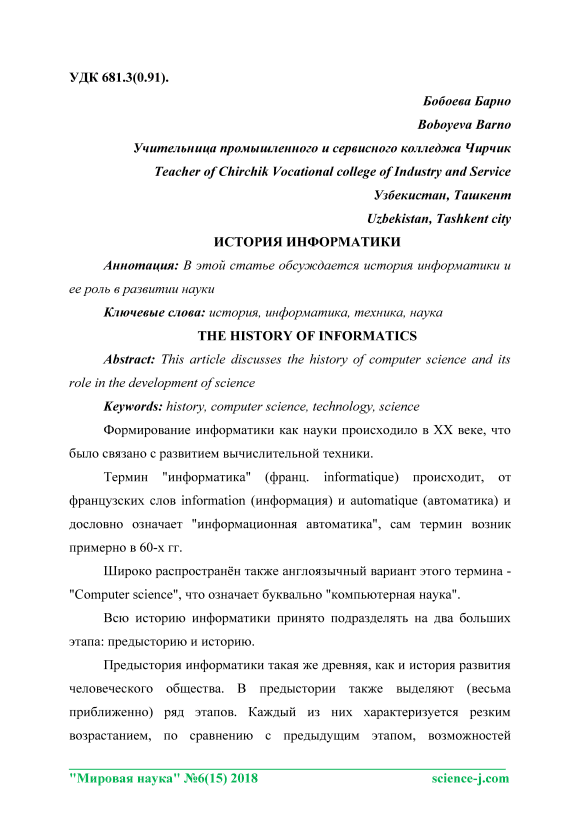 УДК 681.3(0.91).

Бобоева Барно

Boboyeva Barno

Учительница промышленного и сервисного колледжа Чирчик

Teacher of Chirchik Vocational college of Industry and Service

Узбекистан, Ташкент

Uzbekistan, Tashkent city

ИСТОРИЯ ИНФОРМАТИКИ

Аннотация: В этой статье обсуждается история информатики и ее роль в развитии науки

Ключевые слова: история, информатика, техника, наука

THE HISTORY OF INFORMATICS

Abstract: This article discusses the history of computer science and its role in the development of science

Keywords: history, computer science, technology, science

Формирование информатики как науки происходило в XX веке, что было связано с развитием вычислительной техники.

Термин "информатика" (франц. informatique) происходит, от французских слов information (информация) и automatique (автоматика) и дословно означает "информационная автоматика", сам термин возник примерно в 60-х гг.

Широко распространён также англоязычный вариант этого термина - "Computer science", что означает буквально "компьютерная наука".

Всю историю информатики принято подразделять на два больших этапа: предысторию и историю.

Предыстория информатики такая же древняя, как и история развития человеческого общества. В предыстории также выделяют (весьма приближенно) ряд этапов. Каждый из них характеризуется резким возрастанием, по сравнению с предыдущим этапом, возможностей

"Мировая наука" №6(15) 2018 science-j.com